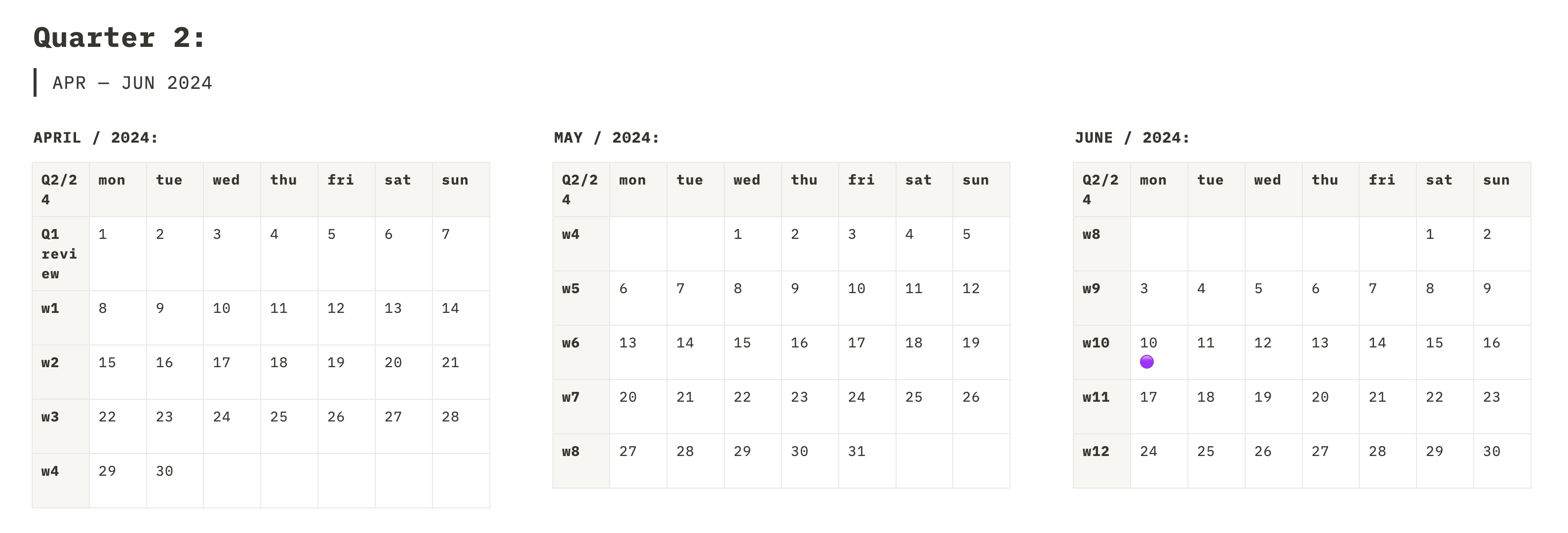 Quarter 2:

APR — JUN 2024

APRIL / 2024:

| Q2/24 | mon | tue | wed | thu | fri | sat | sun |
|---|---|---|---|---|---|---|---|
| Q1 review | 1 | 2 | 3 | 4 | 5 | 6 | 7 |
| w1 | 8 | 9 | 10 | 11 | 12 | 13 | 14 |
| w2 | 15 | 16 | 17 | 18 | 19 | 20 | 21 |
| w3 | 22 | 23 | 24 | 25 | 26 | 27 | 28 |
| w4 | 29 | 30 | | | | | |

MAY / 2024:

| Q2/24 | mon | tue | wed | thu | fri | sat | sun |
|---|---|---|---|---|---|---|---|
| w4 | | | 1 | 2 | 3 | 4 | 5 |
| w5 | 6 | 7 | 8 | 9 | 10 | 11 | 12 |
| w6 | 13 | 14 | 15 | 16 | 17 | 18 | 19 |
| w7 | 20 | 21 | 22 | 23 | 24 | 25 | 26 |
| w8 | 27 | 28 | 29 | 30 | 31 | | |

JUNE / 2024:

| Q2/24 | mon | tue | wed | thu | fri | sat | sun |
|---|---|---|---|---|---|---|---|
| w8 | | | | | | 1 | 2 |
| w9 | 3 | 4 | 5 | 6 | 7 | 8 | 9 |
| w10 | 10 | 11 | 12 | 13 | 14 | 15 | 16 |
| w11 | 17 | 18 | 19 | 20 | 21 | 22 | 23 |
| w12 | 24 | 25 | 26 | 27 | 28 | 29 | 30 |